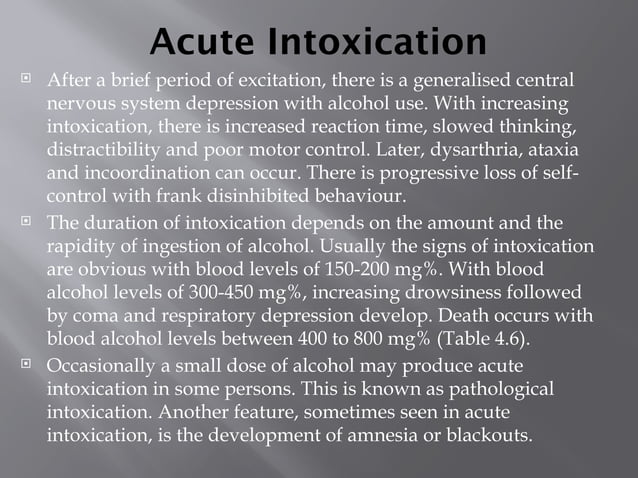 Acute Intoxication

After a brief period of excitation, there is a generalised central nervous system depression with alcohol use. With increasing intoxication, there is increased reaction time, slowed thinking, distractibility and poor motor control. Later, dysarthria, ataxia and incoordination can occur. There is progressive loss of self-control with frank disinhibited behaviour.

The duration of intoxication depends on the amount and the rapidity of ingestion of alcohol. Usually the signs of intoxication are obvious with blood levels of 150-200 mg%. With blood alcohol levels of 300-450 mg%, increasing drowsiness followed by coma and respiratory depression develop. Death occurs with blood alcohol levels between 400 to 800 mg% (Table 4.6).

Occasionally a small dose of alcohol may produce acute intoxication in some persons. This is known as pathological intoxication. Another feature, sometimes seen in acute intoxication, is the development of amnesia or blackouts.